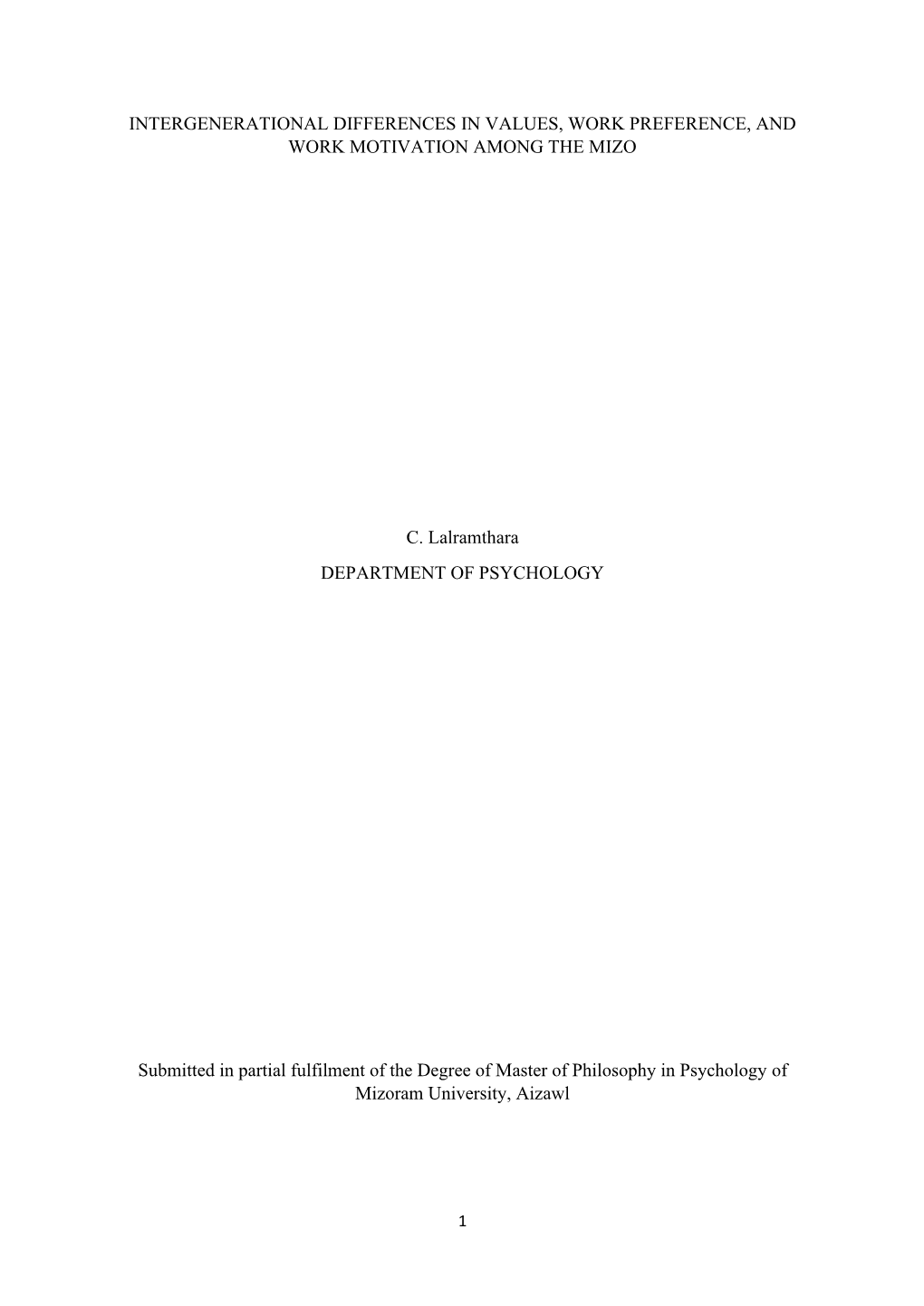 INTERGENERATIONAL DIFFERENCES IN VALUES, WORK PREFERENCE, AND WORK MOTIVATION AMONG THE MIZO

C. Lalramthara

DEPARTMENT OF PSYCHOLOGY

Submitted in partial fulfilment of the Degree of Master of Philosophy in Psychology of Mizoram University, Aizawl

1